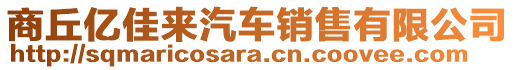 商丘亿佳来汽车销售有限公司
http://sqmaricosara.cn.coovee.com